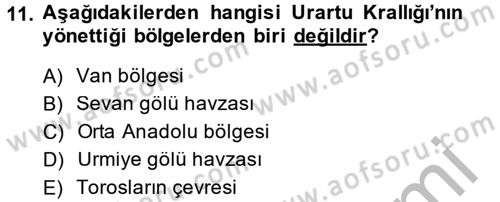 11. Aşağıdakilerden hangisi Urartu Krallığı'nın yönettiği bölgelerden biri değildir?

A) Van bölgesi
B) Sevan gölü havzası
C) Orta Anadolu bölgesi
D) Urmiye gölü havzası
E) Torosların çevresi

www.aofsoru.com
www.aofsoru.com
www.aofsoru.com
www.aofsoru.com